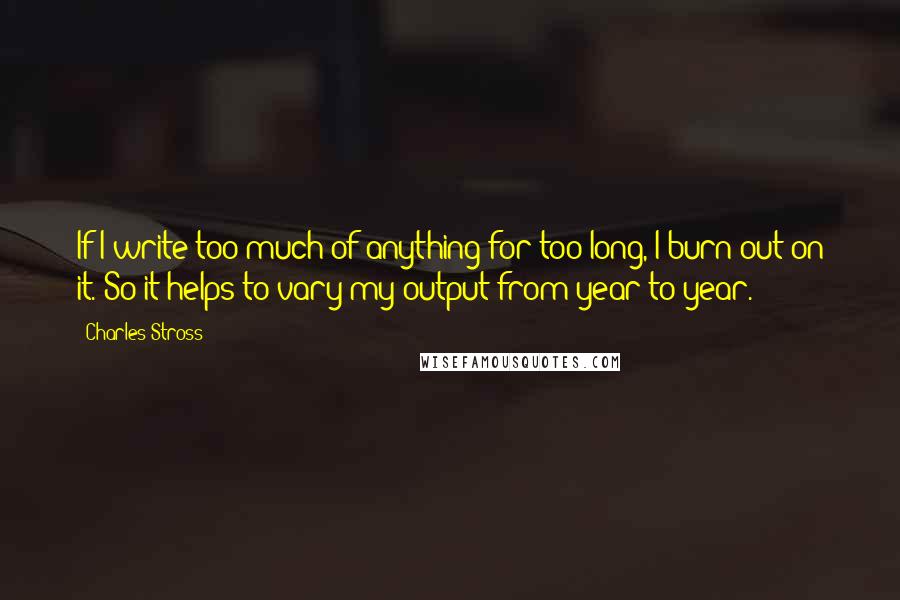 If I write too much of anything for too long, I burn out on it. So it helps to vary my output from year to year.

Charles Stross

WISEFAMOUSQUOTES.COM